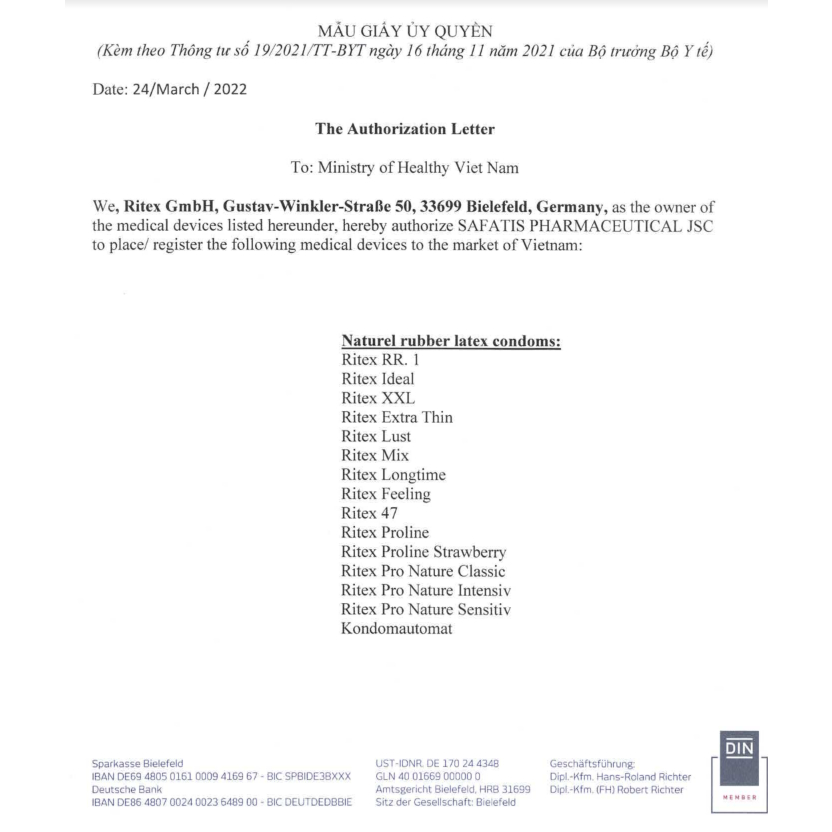 MẪU GIẤY ỦY QUYỀN
(Kèm theo Thông tư số 19/2021/TT-BYT ngày 16 tháng 11 năm 2021 của Bộ trưởng Bộ Y tế)

Date: 24/March / 2022

The Authorization Letter

To: Ministry of Healthy Viet Nam

We, Ritex GmbH, Gustav-Winkler-Straße 50, 33699 Bielefeld, Germany, as the owner of the medical devices listed hereunder, hereby authorize SAFATIS PHARMACEUTICAL JSC to place/ register the following medical devices to the market of Vietnam:

Naturel rubber latex condoms:
Ritex RR. 1
Ritex Ideal
Ritex XXL
Ritex Extra Thin
Ritex Lust
Ritex Mix
Ritex Longtime
Ritex Feeling
Ritex 47
Ritex Proline
Ritex Proline Strawberry
Ritex Pro Nature Classic
Ritex Pro Nature Intensiv
Ritex Pro Nature Sensitiv
Kondomautomat

Sparkasse Bielefeld
IBAN DE69 4805 0161 0009 4169 67 - BIC SPBIDE3BXXX
Deutsche Bank
IBAN DE86 4807 0024 0023 6489 00 - BIC DEUTDEDBBIE

UST-IDNR. DE 170 24 4348
GLN 40 01669 00000 0
Amtsgericht Bielefeld, HRB 31699
Sitz der Gesellschaft: Bielefeld

Geschäftsführung:
Dipl.-Kfm. Hans-Roland Richter
Dipl.-Kfm. (FH) Robert Richter

DIN
MEMBER